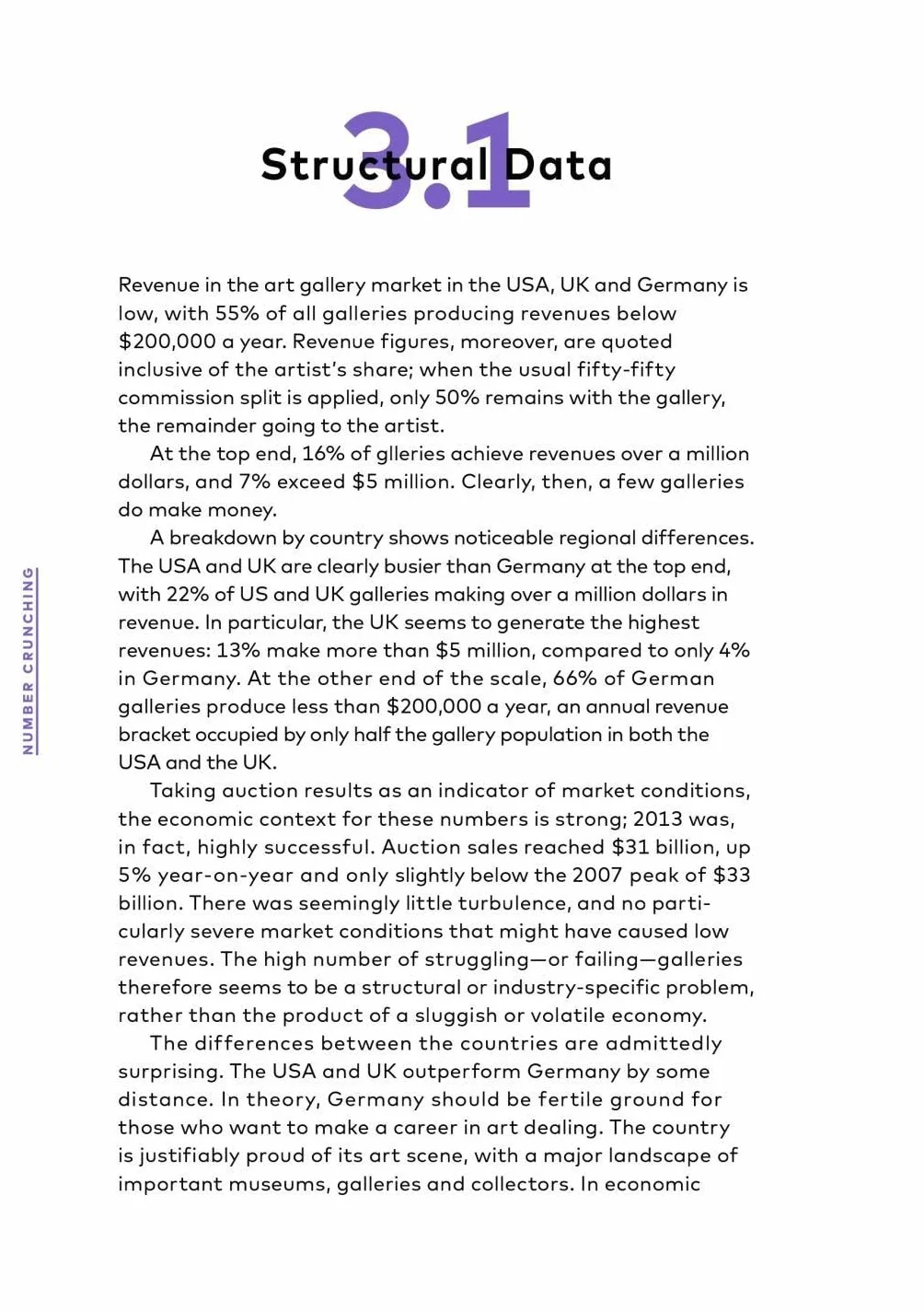 3.1

Structural Data

Revenue in the art gallery market in the USA, UK and Germany is low, with 55% of all galleries producing revenues below $200,000 a year. Revenue figures, moreover, are quoted inclusive of the artist's share; when the usual fifty-fifty commission split is applied, only 50% remains with the gallery, the remainder going to the artist.

At the top end, 16% of glleries achieve revenues over a million dollars, and 7% exceed $5 million. Clearly, then, a few galleries do make money.

A breakdown by country shows noticeable regional differences. The USA and UK are clearly busier than Germany at the top end, with 22% of US and UK galleries making over a million dollars in revenue. In particular, the UK seems to generate the highest revenues: 13% make more than $5 million, compared to only 4% in Germany. At the other end of the scale, 66% of German galleries produce less than $200,000 a year, an annual revenue bracket occupied by only half the gallery population in both the USA and the UK.

Taking auction results as an indicator of market conditions, the economic context for these numbers is strong; 2013 was, in fact, highly successful. Auction sales reached $31 billion, up 5% year-on-year and only slightly below the 2007 peak of $33 billion. There was seemingly little turbulence, and no particularly severe market conditions that might have caused low revenues. The high number of struggling—or failing—galleries therefore seems to be a structural or industry-specific problem, rather than the product of a sluggish or volatile economy.

The differences between the countries are admittedly surprising. The USA and UK outperform Germany by some distance. In theory, Germany should be fertile ground for those who want to make a career in art dealing. The country is justifiably proud of its art scene, with a major landscape of important museums, galleries and collectors. In economic

NUMBER CRUNCHING